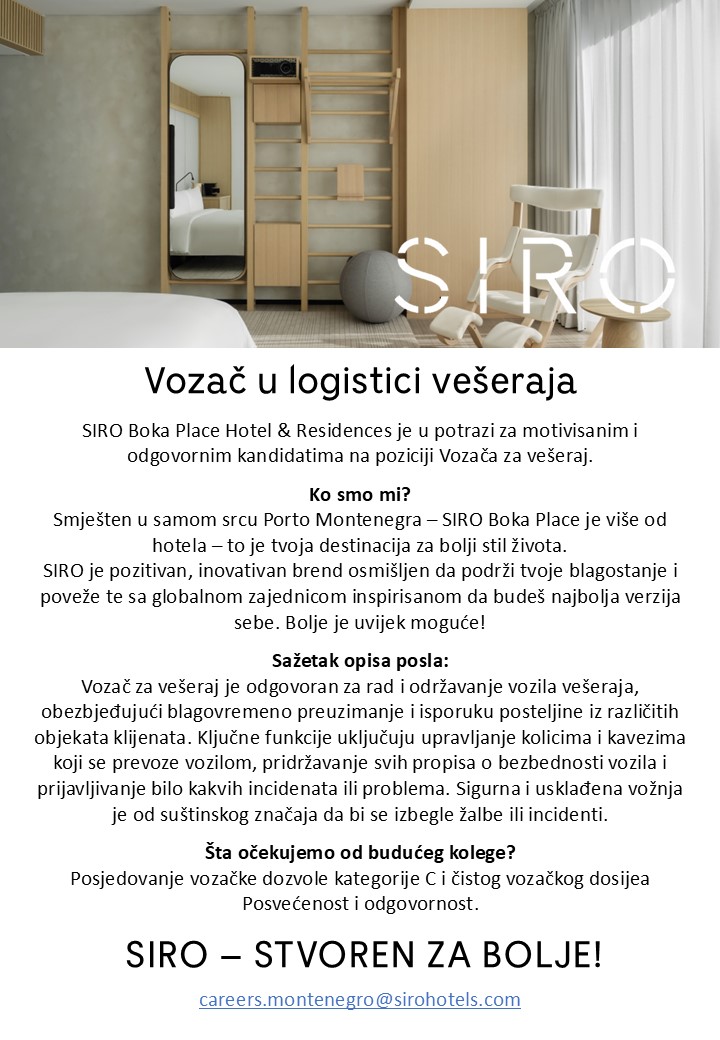 SIRO

Vozač u logistici vešeraja

SIRO Boka Place Hotel & Residences je u potrazi za motivisanim i odgovornim kandidatima na poziciji Vozača za vešeraj.

Ko smo mi?
Smješten u samom srcu Porto Montenegra – SIRO Boka Place je više od hotela – to je tvoja destinacija za bolji stil života.
SIRO je pozitivan, inovativan brend osmišljen da podrži tvoje blagostanje i poveže te sa globalnom zajednicom inspirisanom da budeš najbolja verzija sebe. Bolje je uvijek moguće!

Sažetak opisa posla:
Vozač za vešeraj je odgovoran za rad i održavanje vozila vešeraja, obezbjeđujući blagovremeno preuzimanje i isporuku posteljine iz različitih objekata klijenata. Ključne funkcije uključuju upravljanje kolicima i kavezima koji se prevoze vozilom, pridržavanje svih propisa o bezbednosti vozila i prijavljivanje bilo kakvih incidenata ili problema. Sigurna i usklađena vožnja je od suštinskog značaja da bi se izbegle žalbe ili incidenti.

Šta očekujemo od budućeg kolege?
Posjedovanje vozačke dozvole kategorije C i čistog vozačkog dosijea
Posvećenost i odgovornost.

SIRO – STVOREN ZA BOLJE!

careers.montenegro@sirohotels.com